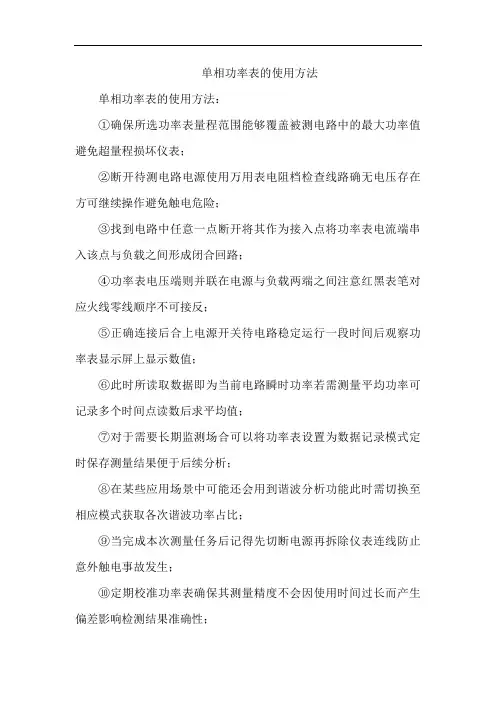 单相功率表的使用方法

单相功率表的使用方法：

①确保所选功率表量程范围能够覆盖被测电路中的最大功率值避免超量程损坏仪表；

②断开待测电路电源使用万用表电阻档检查线路确无电压存在方可继续操作避免触电危险；

③找到电路中任意一点断开将其作为接入点将功率表电流端串入该点与负载之间形成闭合回路；

④功率表电压端则并联在电源与负载两端之间注意红黑表笔对应火线零线顺序不可接反；

⑤正确连接后合上电源开关待电路稳定运行一段时间后观察功率表显示屏上显示数值；

⑥此时所读取数据即为当前电路瞬时功率若需测量平均功率可记录多个时间点读数后求平均值；

⑦对于需要长期监测场合可以将功率表设置为数据记录模式定时保存测量结果便于后续分析；

⑧在某些应用场景中可能还会用到谐波分析功能此时需切换至相应模式获取各次谐波功率占比；

⑨当完成本次测量任务后记得先切断电源再拆除仪表连线防止意外触电事故发生；

⑩定期校准功率表确保其测量精度不会因使用时间过长而产生偏差影响检测结果准确性；